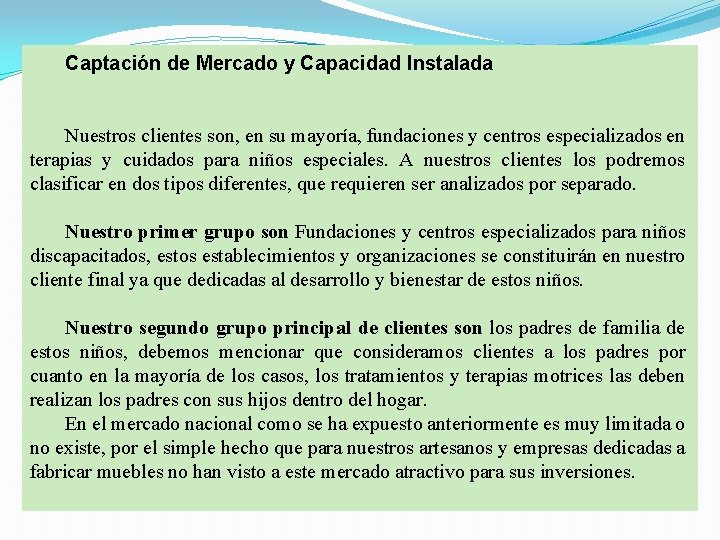 Captación de Mercado y Capacidad Instalada

Nuestros clientes son, en su mayoría, fundaciones y centros especializados en terapias y cuidados para niños especiales. A nuestros clientes los podremos clasificar en dos tipos diferentes, que requieren ser analizados por separado.

Nuestro primer grupo son Fundaciones y centros especializados para niños discapacitados, estos establecimientos y organizaciones se constituirán en nuestro cliente final ya que dedicadas al desarrollo y bienestar de estos niños.

Nuestro segundo grupo principal de clientes son los padres de familia de estos niños, debemos mencionar que consideramos clientes a los padres por cuanto en la mayoría de los casos, los tratamientos y terapias motrices las deben realizan los padres con sus hijos dentro del hogar.

En el mercado nacional como se ha expuesto anteriormente es muy limitada o no existe, por el simple hecho que para nuestros artesanos y empresas dedicadas a fabricar muebles no han visto a este mercado atractivo para sus inversiones.